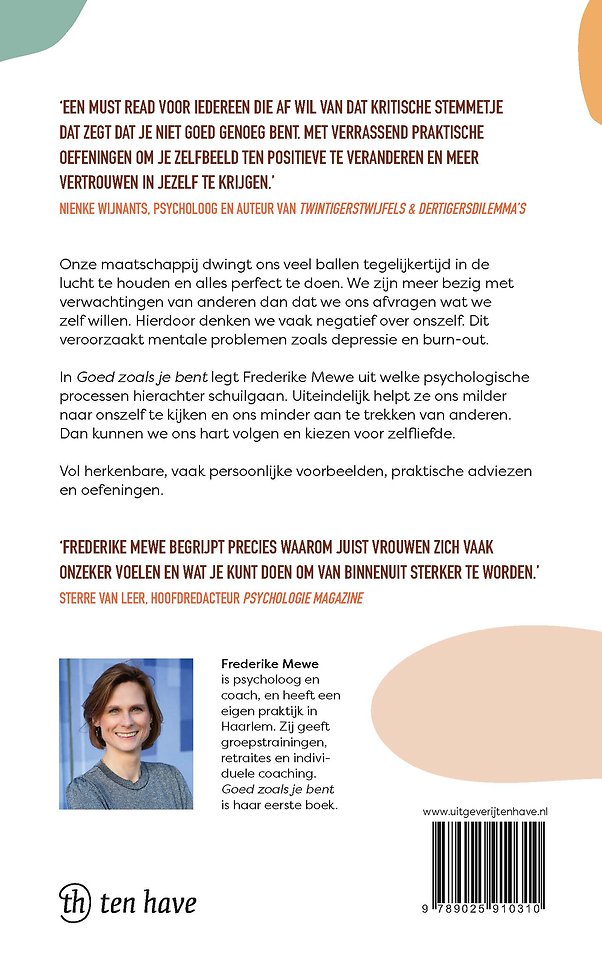 'EEN MUST READ VOOR IEDEREEN DIE AF WIL VAN DAT KRITISCHE STEMMETJE DAT ZEGT DAT JE NIET GOED GENOEG BENT. MET VERRASSEND PRAKTISCHE OEFENINGEN OM JE ZELFBEELD TEN POSITIEVE TE VERANDEREN EN MEER VERTROUWEN IN JEZELF TE KRIJGEN.'
NIENKE WIJNANTS, PSYCHOLOOG EN AUTEUR VAN TWINTIGERSTWIJFELS & DERTIGERSDILEMMA'S

Onze maatschappij dwingt ons veel ballen tegelijkertijd in de lucht te houden en alles perfect te doen. We zijn meer bezig met verwachtingen van anderen dan dat we ons afvragen wat we zelf willen. Hierdoor denken we vaak negatief over onszelf. Dit veroorzaakt mentale problemen zoals depressie en burn-out.

In Goed zoals je bent legt Frederike Mewe uit welke psychologische processen hierachter schuilgaan. Uiteindelijk helpt ze ons milder naar onszelf te kijken en ons minder aan te trekken van anderen. Dan kunnen we ons hart volgen en kiezen voor zelfliefde.

Vol herkenbare, vaak persoonlijke voorbeelden, praktische adviezen en oefeningen.

'FREDERIKE MEWE BEGRIJPT PRECIES WAAROM JUIST VROUWEN ZICH VAAK ONZEKER VOELEN EN WAT JE KUNT DOEN OM VAN BINNENUIT STERKER TE WORDEN.'
STERRE VAN LEER, HOOFDREDACTEUR PSYCHOLOGIE MAGAZINE

Frederike Mewe is psycholoog en coach, en heeft een eigen praktijk in Haarlem. Zij geeft groepstrainingen, retraites en individuele coaching. Goed zoals je bent is haar eerste boek.

www.uitgeverijtenhave.nl

9 789025 910310

th ten have